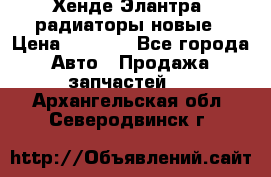 Хенде Элантра радиаторы новые
Цена Все города
Авто Продажа запчастей
Архангельская обл
Северодвинск г

http://Объявлений.сайт